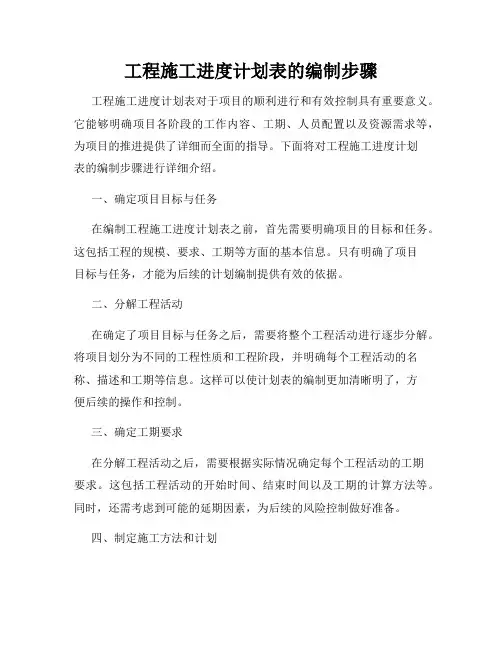 工程施工进度计划表的编制步骤

工程施工进度计划表对于项目的顺利进行和有效控制具有重要意义。它能够明确项目各阶段的工作内容、工期、人员配置以及资源需求等，为项目的推进提供了详细而全面的指导。下面将对工程施工进度计划表的编制步骤进行详细介绍。

一、确定项目目标与任务

在编制工程施工进度计划表之前，首先需要明确项目的目标和任务。这包括工程的规模、要求、工期等方面的基本信息。只有明确了项目目标与任务，才能为后续的计划编制提供有效的依据。

二、分解工程活动

在确定了项目目标与任务之后，需要将整个工程活动进行逐步分解。将项目划分为不同的工程性质和工程阶段，并明确每个工程活动的名称、描述和工期等信息。这样可以使计划表的编制更加清晰明了，方便后续的操作和控制。

三、确定工期要求

在分解工程活动之后，需要根据实际情况确定每个工程活动的工期要求。这包括工程活动的开始时间、结束时间以及工期的计算方法等。同时，还需考虑到可能的延期因素，为后续的风险控制做好准备。

四、制定施工方法和计划